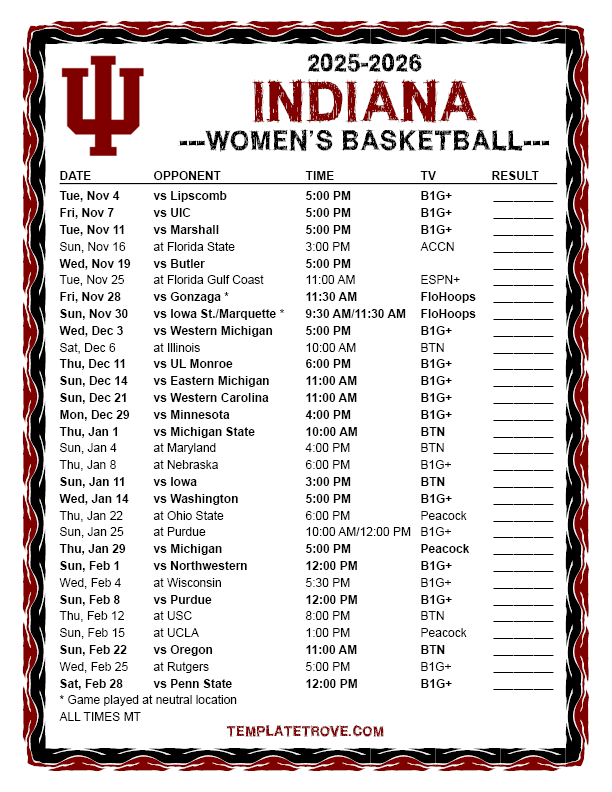 2025-2026
INDIANA
---WOMEN'S BASKETBALL---

| DATE | OPPONENT | TIME | TV | RESULT |
|---|---|---|---|---|
| Tue, Nov 4 | vs Lipscomb | 5:00 PM | B1G+ | ____ |
| Fri, Nov 7 | vs UIC | 5:00 PM | B1G+ | ____ |
| Tue, Nov 11 | vs Marshall | 5:00 PM | B1G+ | ____ |
| Sun, Nov 16 | at Florida State | 3:00 PM | ACCN | ____ |
| Wed, Nov 19 | vs Butler | 5:00 PM | | ____ |
| Tue, Nov 25 | at Florida Gulf Coast | 11:00 AM | ESPN+ | ____ |
| Fri, Nov 28 | vs Gonzaga * | 11:30 AM | FloHoops | ____ |
| Sun, Nov 30 | vs Iowa St./Marquette * | 9:30 AM/11:30 AM | FloHoops | ____ |
| Wed, Dec 3 | vs Western Michigan | 5:00 PM | B1G+ | ____ |
| Sat, Dec 6 | at Illinois | 10:00 AM | BTN | ____ |
| Thu, Dec 11 | vs UL Monroe | 6:00 PM | B1G+ | ____ |
| Sun, Dec 14 | vs Eastern Michigan | 11:00 AM | B1G+ | ____ |
| Sun, Dec 21 | vs Western Carolina | 11:00 AM | B1G+ | ____ |
| Mon, Dec 29 | vs Minnesota | 4:00 PM | B1G+ | ____ |
| Thu, Jan 1 | vs Michigan State | 10:00 AM | BTN | ____ |
| Sun, Jan 4 | at Maryland | 4:00 PM | BTN | ____ |
| Thu, Jan 8 | at Nebraska | 6:00 PM | B1G+ | ____ |
| Sun, Jan 11 | vs Iowa | 3:00 PM | BTN | ____ |
| Wed, Jan 14 | vs Washington | 5:00 PM | B1G+ | ____ |
| Thu, Jan 22 | at Ohio State | 6:00 PM | Peacock | ____ |
| Sun, Jan 25 | at Purdue | 10:00 AM/12:00 PM | B1G+ | ____ |
| Thu, Jan 29 | vs Michigan | 5:00 PM | Peacock | ____ |
| Sun, Feb 1 | vs Northwestern | 12:00 PM | B1G+ | ____ |
| Wed, Feb 4 | at Wisconsin | 5:30 PM | B1G+ | ____ |
| Sun, Feb 8 | vs Purdue | 12:00 PM | B1G+ | ____ |
| Thu, Feb 12 | at USC | 8:00 PM | BTN | ____ |
| Sun, Feb 15 | at UCLA | 1:00 PM | Peacock | ____ |
| Sun, Feb 22 | vs Oregon | 11:00 AM | BTN | ____ |
| Wed, Feb 25 | at Rutgers | 5:00 PM | B1G+ | ____ |
| Sat, Feb 28 | vs Penn State | 12:00 PM | B1G+ | ____ |

* Game played at neutral location
ALL TIMES MT

TEMPLATETROVE.COM